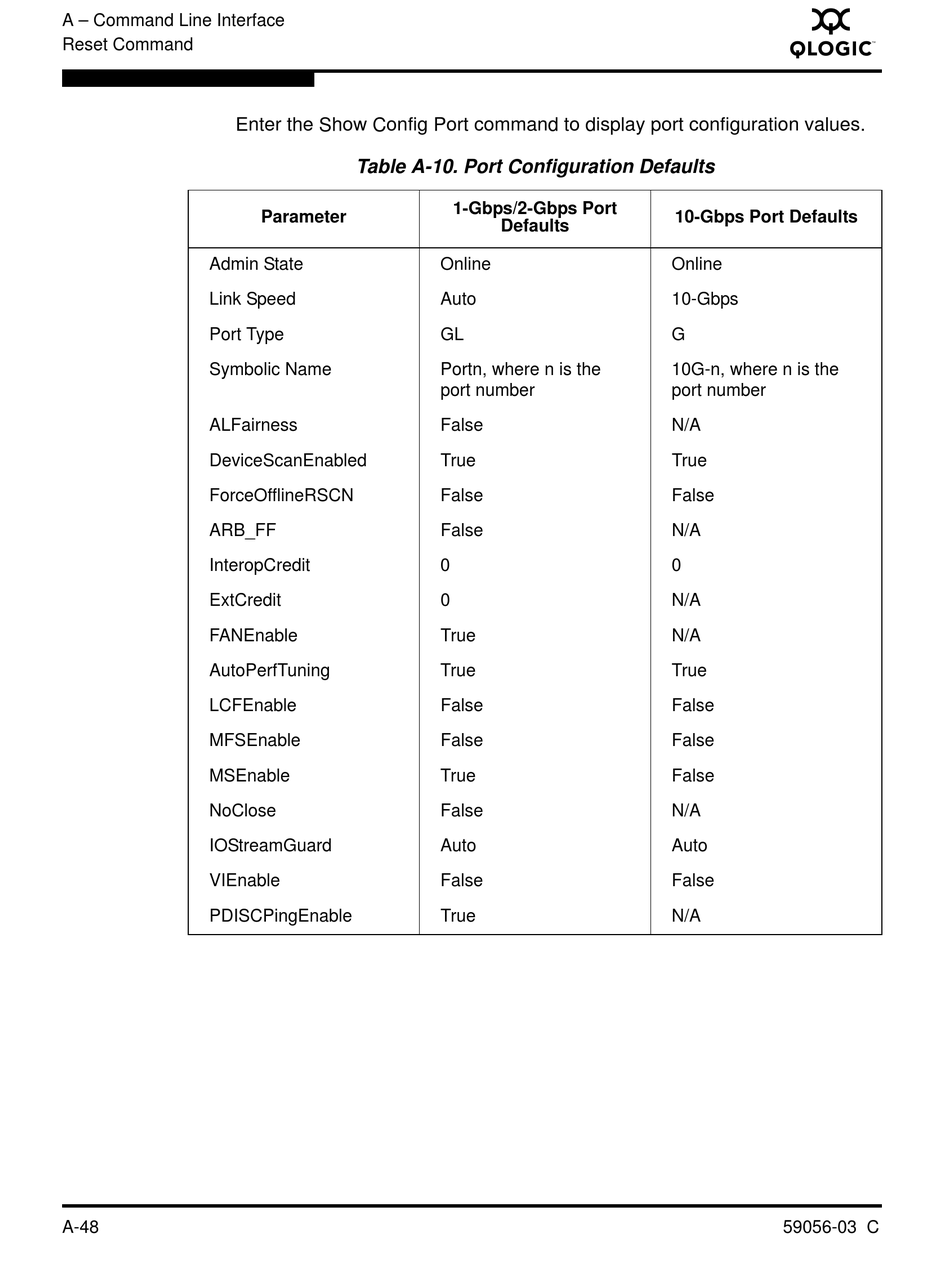 A – Command Line Interface
Reset Command

QLOGIC

Enter the Show Config Port command to display port configuration values.

Table A-10. Port Configuration Defaults

| Parameter | 1-Gbps/2-Gbps Port Defaults | 10-Gbps Port Defaults |
|---|---|---|
| Admin State | Online | Online |
| Link Speed | Auto | 10-Gbps |
| Port Type | GL | G |
| Symbolic Name | Portn, where n is the port number | 10G-n, where n is the port number |
| ALFairness | False | N/A |
| DeviceScanEnabled | True | True |
| ForceOfflineRSCN | False | False |
| ARB_FF | False | N/A |
| InteropCredit | 0 | 0 |
| ExtCredit | 0 | N/A |
| FANEnable | True | N/A |
| AutoPerfTuning | True | True |
| LCFEnable | False | False |
| MFSEnable | False | False |
| MSEnable | True | False |
| NoClose | False | N/A |
| IOStreamGuard | Auto | Auto |
| VIEnable | False | False |
| PDISCPingEnable | True | N/A |

A-48

59056-03 C